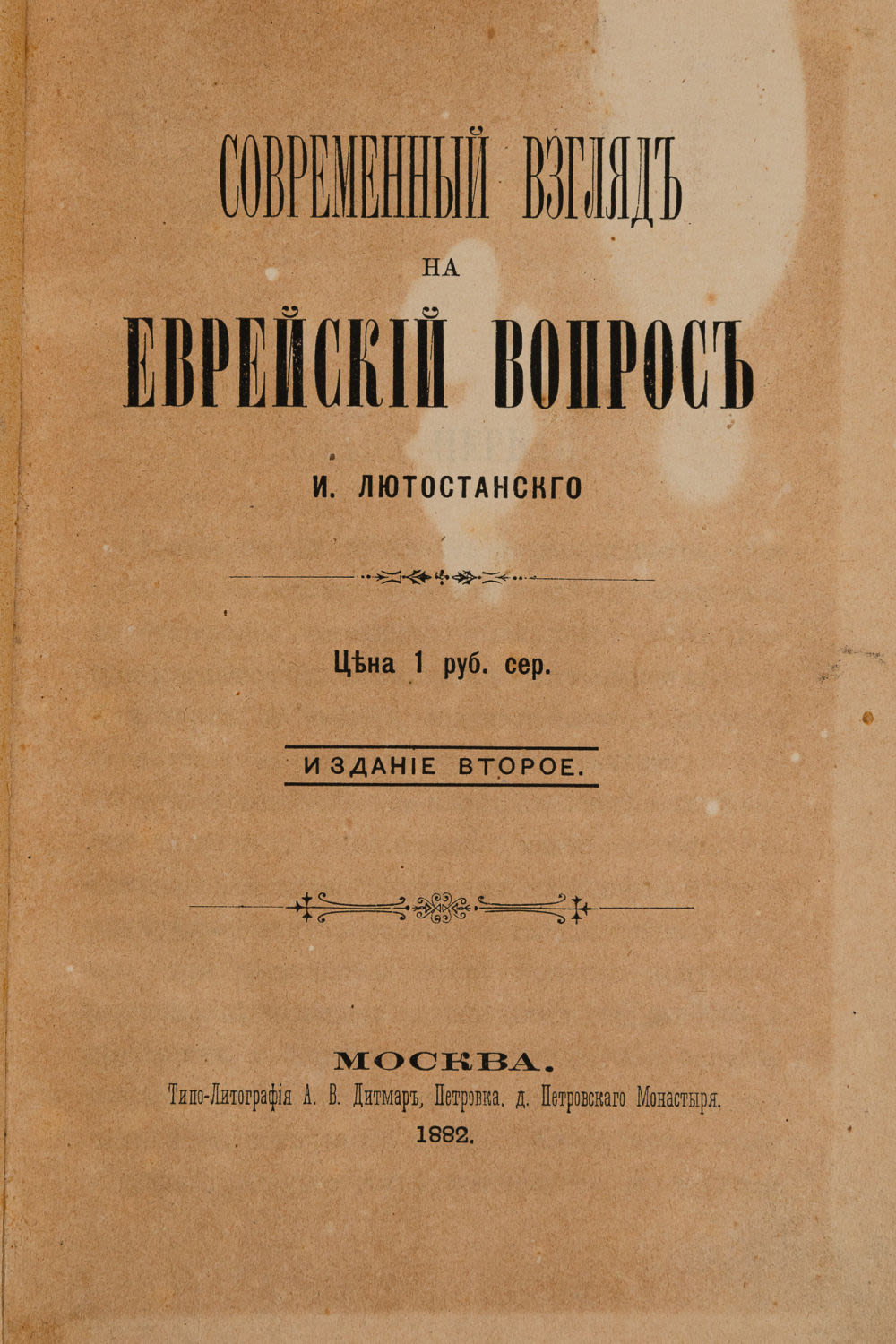 СОВРЕМЕННЫЙ ВЗГЛЯДЪ
НА
ЕВРЕЙСКІЙ ВОПРОСЪ

И. ЛЮТОСТАНСКГО

Цѣна 1 руб. сер.

ИЗДАНІЕ ВТОРОЕ.

МОСКВА.
Типо-Литографія А. В. Дитмаръ, Петровка, д. Петровскаго Монастыря.
1882.